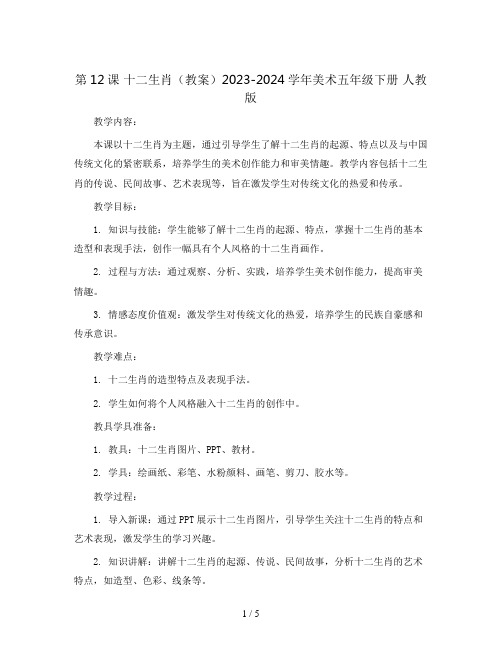 第12课 十二生肖（教案）2023-2024学年美术五年级下册 人教版

教学内容：

本课以十二生肖为主题，通过引导学生了解十二生肖的起源、特点以及与中国传统文化的紧密联系，培养学生的美术创作能力和审美情趣。教学内容包括十二生肖的传说、民间故事、艺术表现等，旨在激发学生对传统文化的热爱和传承。

教学目标：

1. 知识与技能：学生能够了解十二生肖的起源、特点，掌握十二生肖的基本造型和表现手法，创作一幅具有个人风格的十二生肖画作。

2. 过程与方法：通过观察、分析、实践，培养学生美术创作能力，提高审美情趣。

3. 情感态度价值观：激发学生对传统文化的热爱，培养学生的民族自豪感和传承意识。

教学难点：

1. 十二生肖的造型特点及表现手法。

2. 学生如何将个人风格融入十二生肖的创作中。

教具学具准备：

1. 教具：十二生肖图片、PPT、教材。

2. 学具：绘画纸、彩笔、水粉颜料、画笔、剪刀、胶水等。

教学过程：

1. 导入新课：通过PPT展示十二生肖图片，引导学生关注十二生肖的特点和艺术表现，激发学生的学习兴趣。

2. 知识讲解：讲解十二生肖的起源、传说、民间故事，分析十二生肖的艺术特点，如造型、色彩、线条等。

1 / 5